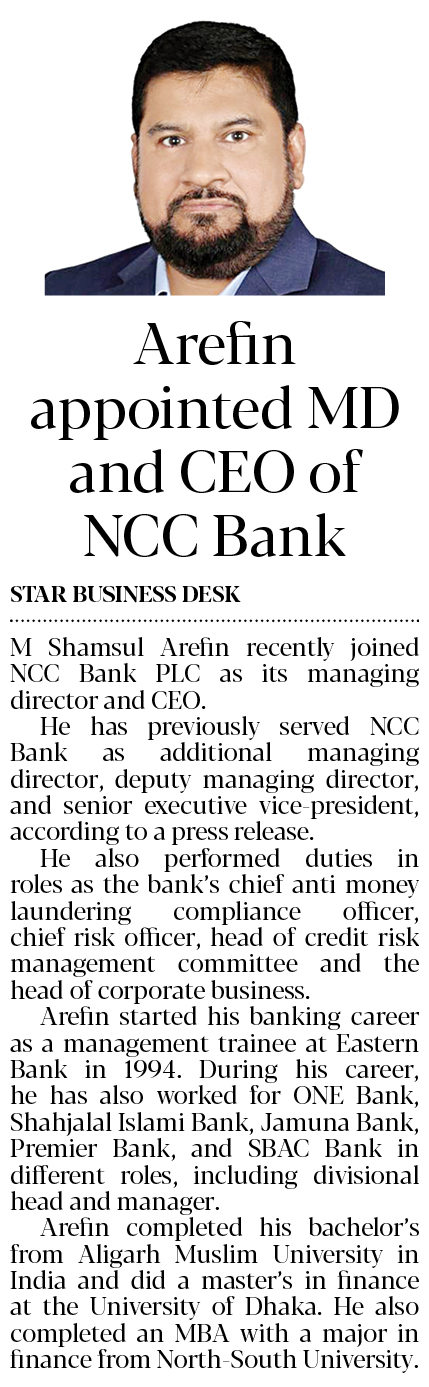 Arefin appointed MD and CEO of NCC Bank

STAR BUSINESS DESK

M Shamsul Arefin recently joined NCC Bank PLC as its managing director and CEO.

He has previously served NCC Bank as additional managing director, deputy managing director, and senior executive vice-president, according to a press release.

He also performed duties in roles as the bank's chief anti money laundering compliance officer, chief risk officer, head of credit risk management committee and the head of corporate business.

Arefin started his banking career as a management trainee at Eastern Bank in 1994. During his career, he has also worked for ONE Bank, Shahjalal Islami Bank, Jamuna Bank, Premier Bank, and SBAC Bank in different roles, including divisional head and manager.

Arefin completed his bachelor's from Aligarh Muslim University in India and did a master's in finance at the University of Dhaka. He also completed an MBA with a major in finance from North-South University.